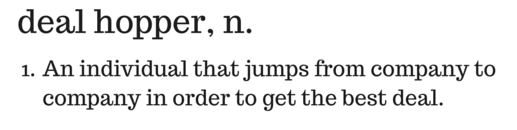 deal hopper, n.

1. An individual that jumps from company to company in order to get the best deal.